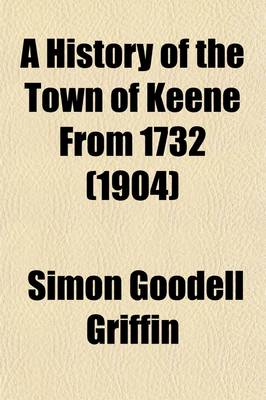 A History of the Town of Keene From 1732 (1904)

Simon Goodell Griffin